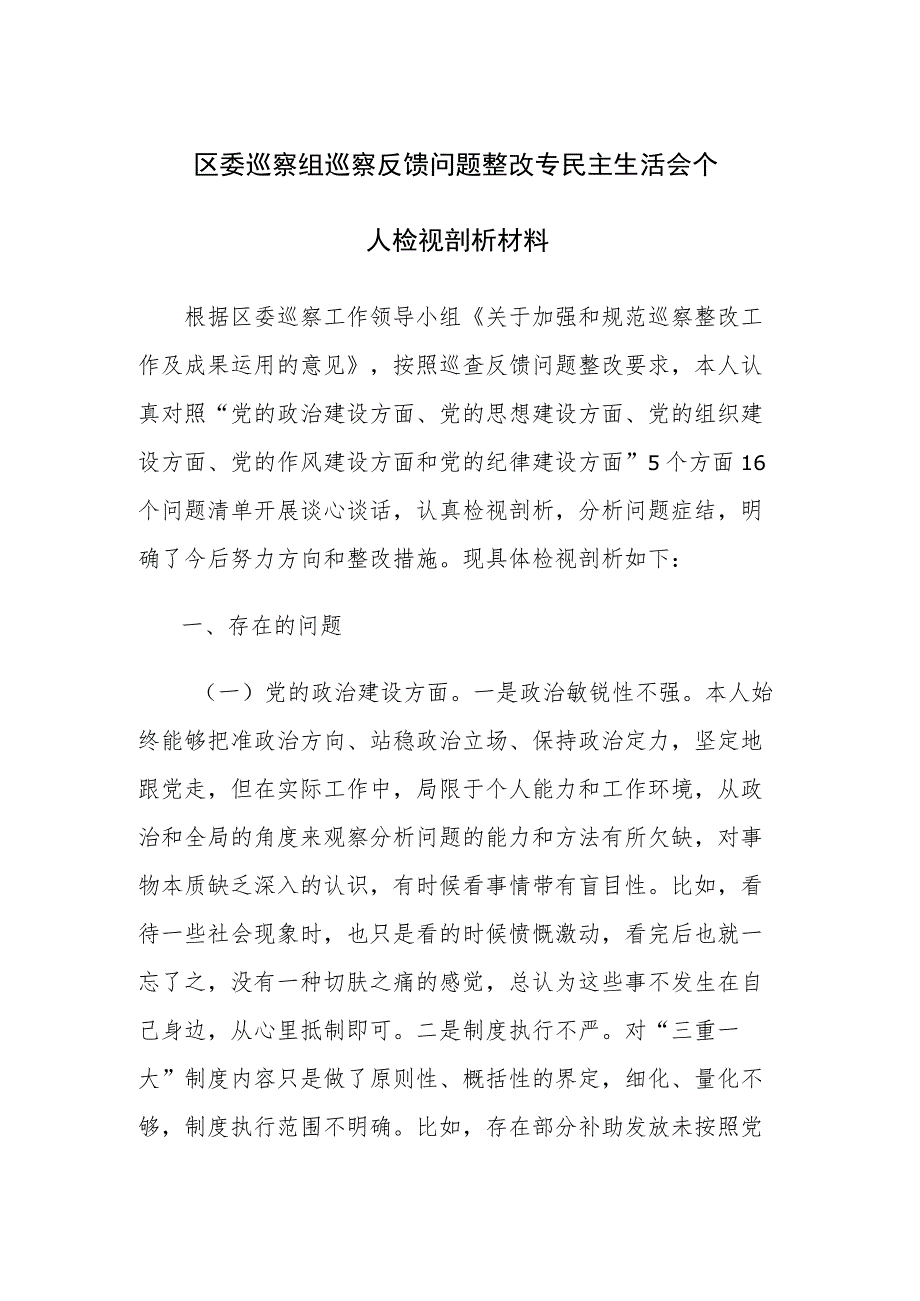 区委巡察组巡察反馈问题整改专民主生活会个人检视剖析材料

根据区委巡察工作领导小组《关于加强和规范巡察整改工作及成果运用的意见》，按照巡查反馈问题整改要求，本人认真对照“党的政治建设方面、党的思想建设方面、党的组织建设方面、党的作风建设方面和党的纪律建设方面”5个方面16个问题清单开展谈心谈话，认真检视剖析，分析问题症结，明确了今后努力方向和整改措施。现具体检视剖析如下：

一、存在的问题

（一）党的政治建设方面。一是政治敏锐性不强。本人始终能够把准政治方向、站稳政治立场、保持政治定力，坚定地跟党走，但在实际工作中，局限于个人能力和工作环境，从政治和全局的角度来观察分析问题的能力和方法有所欠缺，对事物本质缺乏深入的认识，有时候看事情带有盲目性。比如，看待一些社会现象时，也只是看的时候愤慨激动，看完后也就一忘了之，没有一种切肤之痛的感觉，总认为这些事不发生在自己身边，从心里抵制即可。二是制度执行不严。对“三重一大”制度内容只是做了原则性、概括性的界定，细化、量化不够，制度执行范围不明确。比如，存在部分补助发放未按照党